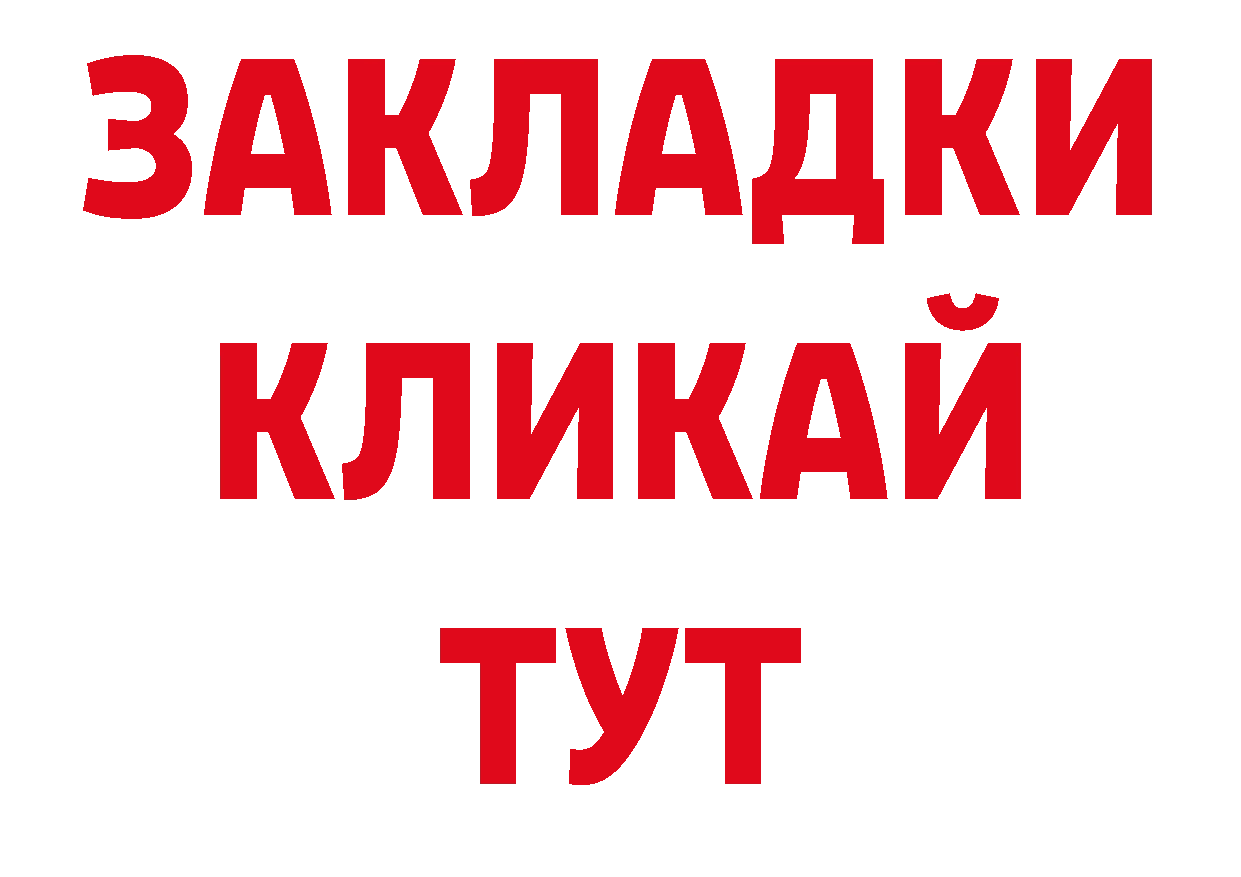 ЗАКЛАДКИ
КЛИКАЙ
ТУТ